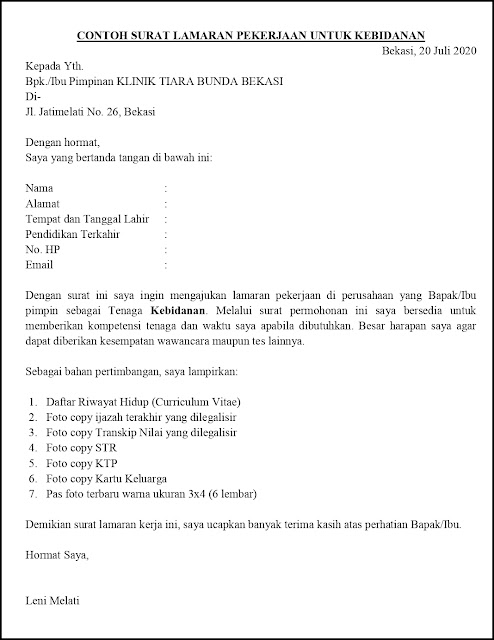 CONTOH SURAT LAMARAN PEKERJAAN UNTUK KEBIDANAN

Bekasi, 20 Juli 2020

Kepada Yth.
Bpk./Ibu Pimpinan KLINIK TIARA BUNDA BEKASI
Di-
Jl. Jatimelati No. 26, Bekasi

Dengan hormat,
Saya yang bertanda tangan di bawah ini:

Nama :
Alamat :
Tempat dan Tanggal Lahir :
Pendidikan Terkahir :
No. HP :
Email :

Dengan surat ini saya ingin mengajukan lamaran pekerjaan di perusahaan yang Bapak/Ibu pimpin sebagai Tenaga Kebidanan. Melalui surat permohonan ini saya bersedia untuk memberikan kompetensi tenaga dan waktu saya apabila dibutuhkan. Besar harapan saya agar dapat diberikan kesempatan wawancara maupun tes lainnya.

Sebagai bahan pertimbangan, saya lampirkan:

1. Daftar Riwayat Hidup (Curriculum Vitae)
2. Foto copy ijazah terakhir yang dilegalisir
3. Foto copy Transkip Nilai yang dilegalisir
4. Foto copy STR
5. Foto copy KTP
6. Foto copy Kartu Keluarga
7. Pas foto terbaru warna ukuran 3x4 (6 lembar)

Demikian surat lamaran kerja ini, saya ucapkan banyak terima kasih atas perhatian Bapak/Ibu.

Hormat Saya,

Leni Melati